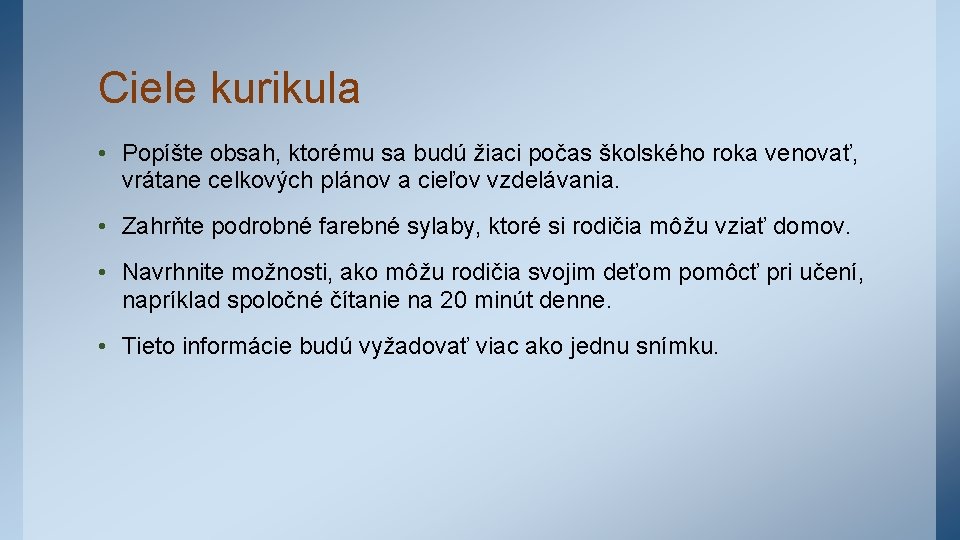 Ciele kurikula

• Popíšte obsah, ktorému sa budú žiaci počas školského roka venovať, vrátane celkových plánov a cieľov vzdelávania.

• Zahrňte podrobné farebné sylaby, ktoré si rodičia môžu vziať domov.

• Navrhnite možnosti, ako môžu rodičia svojim deťom pomôcť pri učení, napríklad spoločné čítanie na 20 minút denne.

• Tieto informácie budú vyžadovať viac ako jednu snímku.